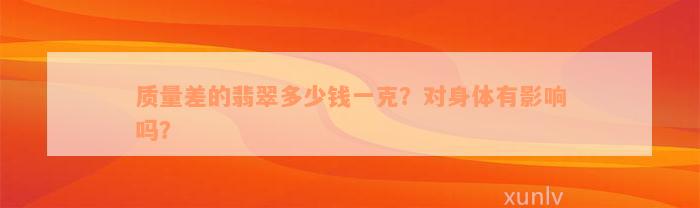 质量差的翡翠多少钱一克？对身体有影响吗？

xunlv